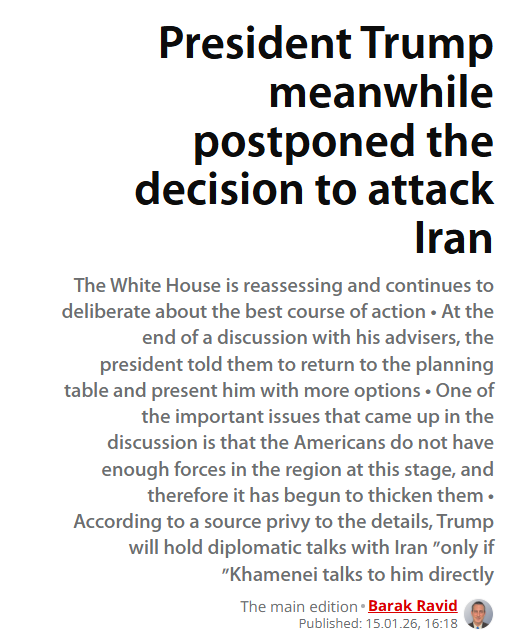 President Trump meanwhile postponed the decision to attack Iran

The White House is reassessing and continues to deliberate about the best course of action • At the end of a discussion with his advisers, the president told them to return to the planning table and present him with more options • One of the important issues that came up in the discussion is that the Americans do not have enough forces in the region at this stage, and therefore it has begun to thicken them • According to a source privy to the details, Trump will hold diplomatic talks with Iran "only if "Khamenei talks to him directly

The main edition • Barak Ravid
Published: 15.01.26, 16:18